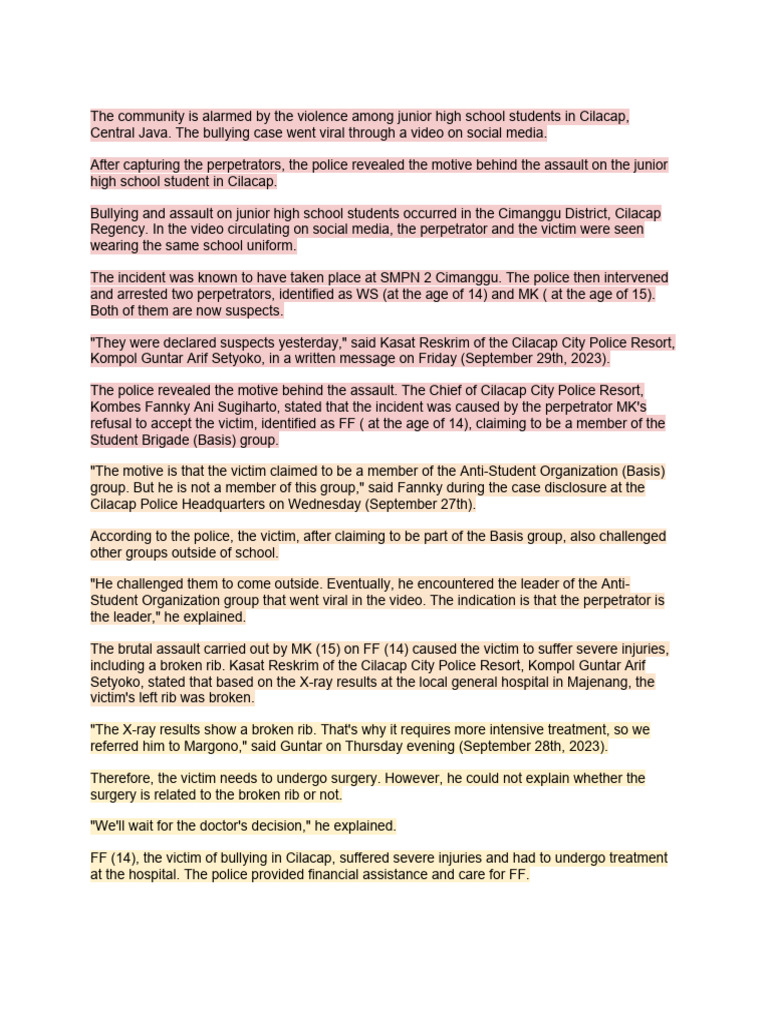 The community is alarmed by the violence among junior high school students in Cilacap, Central Java. The bullying case went viral through a video on social media.

After capturing the perpetrators, the police revealed the motive behind the assault on the junior high school student in Cilacap.

Bullying and assault on junior high school students occurred in the Cimanggu District, Cilacap Regency. In the video circulating on social media, the perpetrator and the victim were seen wearing the same school uniform.

The incident was known to have taken place at SMPN 2 Cimanggu. The police then intervened and arrested two perpetrators, identified as WS (at the age of 14) and MK ( at the age of 15). Both of them are now suspects.

"They were declared suspects yesterday," said Kasat Reskrim of the Cilacap City Police Resort, Kompol Guntar Arif Setyoko, in a written message on Friday (September 29th, 2023).

The police revealed the motive behind the assault. The Chief of Cilacap City Police Resort, Kombes Fannky Ani Sugiharto, stated that the incident was caused by the perpetrator MK's refusal to accept the victim, identified as FF ( at the age of 14), claiming to be a member of the Student Brigade (Basis) group.

"The motive is that the victim claimed to be a member of the Anti-Student Organization (Basis) group. But he is not a member of this group," said Fannky during the case disclosure at the Cilacap Police Headquarters on Wednesday (September 27th).

According to the police, the victim, after claiming to be part of the Basis group, also challenged other groups outside of school.

"He challenged them to come outside. Eventually, he encountered the leader of the Anti-Student Organization group that went viral in the video. The indication is that the perpetrator is the leader," he explained.

The brutal assault carried out by MK (15) on FF (14) caused the victim to suffer severe injuries, including a broken rib. Kasat Reskrim of the Cilacap City Police Resort, Kompol Guntar Arif Setyoko, stated that based on the X-ray results at the local general hospital in Majenang, the victim's left rib was broken.

"The X-ray results show a broken rib. That's why it requires more intensive treatment, so we referred him to Margono," said Guntar on Thursday evening (September 28th, 2023).

Therefore, the victim needs to undergo surgery. However, he could not explain whether the surgery is related to the broken rib or not.

"We'll wait for the doctor's decision," he explained.

FF (14), the victim of bullying in Cilacap, suffered severe injuries and had to undergo treatment at the hospital. The police provided financial assistance and care for FF.